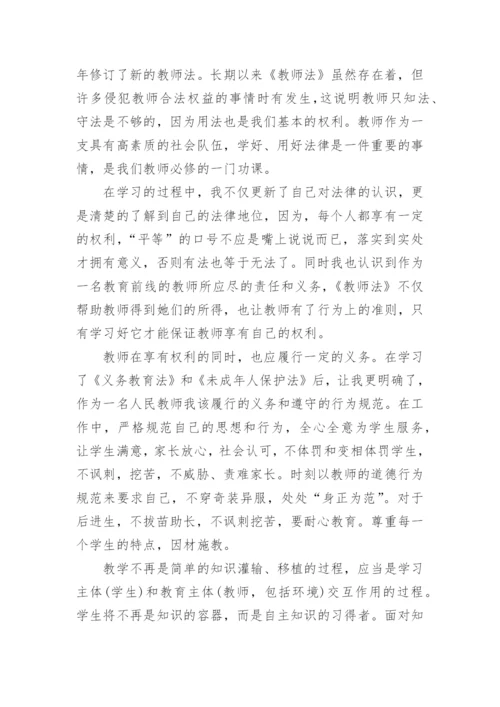 年修订了新的教师法。长期以来《教师法》虽然存在着，但许多侵犯教师合法权益的事情时有发生，这说明教师只知法、守法是不够的，因为用法也是我们基本的权利。教师作为一支具有高素质的社会队伍，学好、用好法律是一件重要的事情，是我们教师必修的一门功课。

在学习的过程中，我不仅更新了自己对法律的认识，更是清楚的了解到自己的法律地位，因为，每个人都享有一定的权利，“平等”的口号不应是嘴上说说而已，落实到实处才拥有意义，否则有法也等于无法了。同时我也认识到作为一名教育前线的教师所应尽的责任和义务，《教师法》不仅帮助教师得到她们的所得，也让教师有了行为上的准则，只有学习好它才能保证教师享有自己的权利。

教师在享有权利的同时，也应履行一定的义务。在学习了《义务教育法》和《未成年人保护法》后，让我更明确了，作为一名人民教师我该履行的义务和遵守的行为规范。在工作中，严格规范自己的思想和行为，全心全意为学生服务，让学生满意，家长放心，社会认可，不体罚和变相体罚学生，不讽刺，挖苦，不威胁、责难家长。时刻以教师的道德行为规范来要求自己，不穿奇装异服，处处“身正为范”。对于后进生，不拔苗助长，不讽刺挖苦，要耐心教育。尊重每一个学生的特点，因材施教。

教学不再是简单的知识灌输、移植的过程，应当是学习主体(学生)和教育主体(教师，包括环境)交互作用的过程。学生将不再是知识的容器，而是自主知识的习得者。面对知